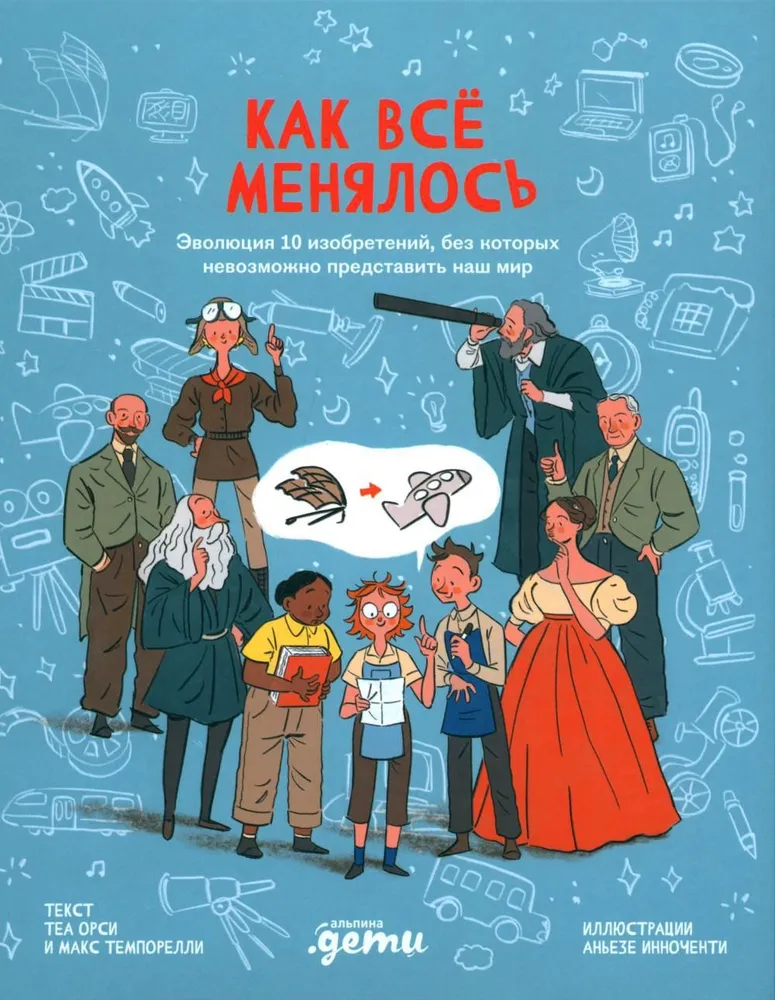 КАК ВСЁ МЕНЯЛОСЬ

Эволюция 10 изобретений, без которых невозможно представить наш мир

ТЕКСТ
ТЕА ОРСИ
И МАКС ТЕМПОРЕЛЛИ

альпина
.дети

ИЛЛЮСТРАЦИИ
АНЬЕЗЕ ИННОЧЕНТИ